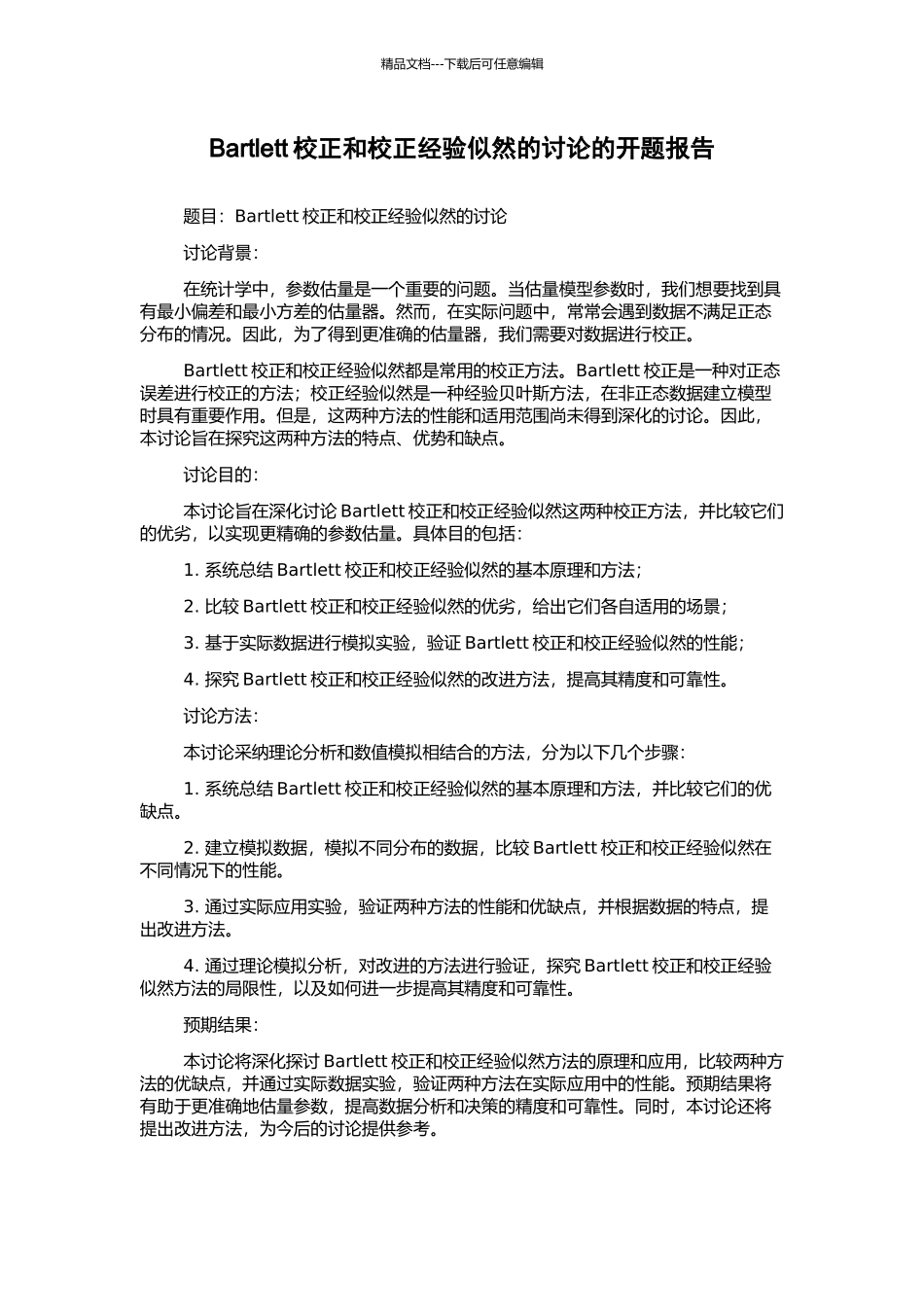 精品文档---下载后可任意编辑

Bartlett 校正和校正经验似然的讨论的开题报告

题目：Bartlett 校正和校正经验似然的讨论

讨论背景：

在统计学中，参数估量是一个重要的问题。当估量模型参数时，我们想要找到具有最小偏差和最小方差的估量器。然而，在实际问题中，常常会遇到数据不满足正态分布的情况。因此，为了得到更准确的估量器，我们需要对数据进行校正。

Bartlett 校正和校正经验似然都是常用的校正方法。Bartlett 校正是一种对正态误差进行校正的方法；校正经验似然是一种经验贝叶斯方法，在非正态数据建立模型时具有重要作用。但是，这两种方法的性能和适用范围尚未得到深化的讨论。因此，本讨论旨在探究这两种方法的特点、优势和缺点。

讨论目的：

本讨论旨在深化讨论 Bartlett 校正和校正经验似然这两种校正方法，并比较它们的优劣，以实现更精确的参数估量。具体目的包括：

1. 系统总结 Bartlett 校正和校正经验似然的基本原理和方法；

2. 比较 Bartlett 校正和校正经验似然的优劣，给出它们各自适用的场景；

3. 基于实际数据进行模拟实验，验证 Bartlett 校正和校正经验似然的性能；

4. 探究 Bartlett 校正和校正经验似然的改进方法，提高其精度和可靠性。

讨论方法：

本讨论采纳理论分析和数值模拟相结合的方法，分为以下几个步骤：

1. 系统总结 Bartlett 校正和校正经验似然的基本原理和方法，并比较它们的优缺点。

2. 建立模拟数据，模拟不同分布的数据，比较 Bartlett 校正和校正经验似然在不同情况下的性能。

3. 通过实际应用实验，验证两种方法的性能和优缺点，并根据数据的特点，提出改进方法。

4. 通过理论模拟分析，对改进的方法进行验证，探究 Bartlett 校正和校正经验似然方法的局限性，以及如何进一步提高其精度和可靠性。

预期结果：

本讨论将深化探讨 Bartlett 校正和校正经验似然方法的原理和应用，比较两种方法的优缺点，并通过实际数据实验，验证两种方法在实际应用中的性能。预期结果将有助于更准确地估量参数，提高数据分析和决策的精度和可靠性。同时，本讨论还将提出改进方法，为今后的讨论提供参考。